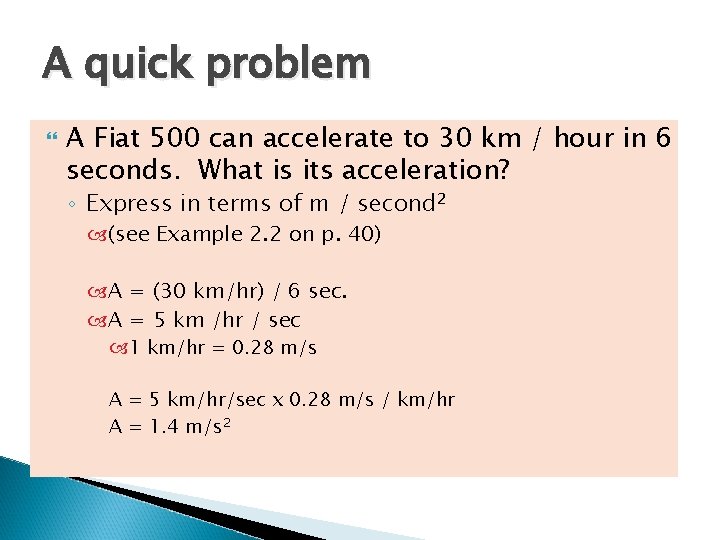 A quick problem

A Fiat 500 can accelerate to 30 km / hour in 6 seconds. What is its acceleration?

Express in terms of m / second$^2$

(see Example 2.2 on p. 40)

A = (30 km/hr) / 6 sec.

A = 5 km /hr / sec

1 km/hr = 0.28 m/s

A = 5 km/hr/sec x 0.28 m/s / km/hr

A = 1.4 m/s$^2$